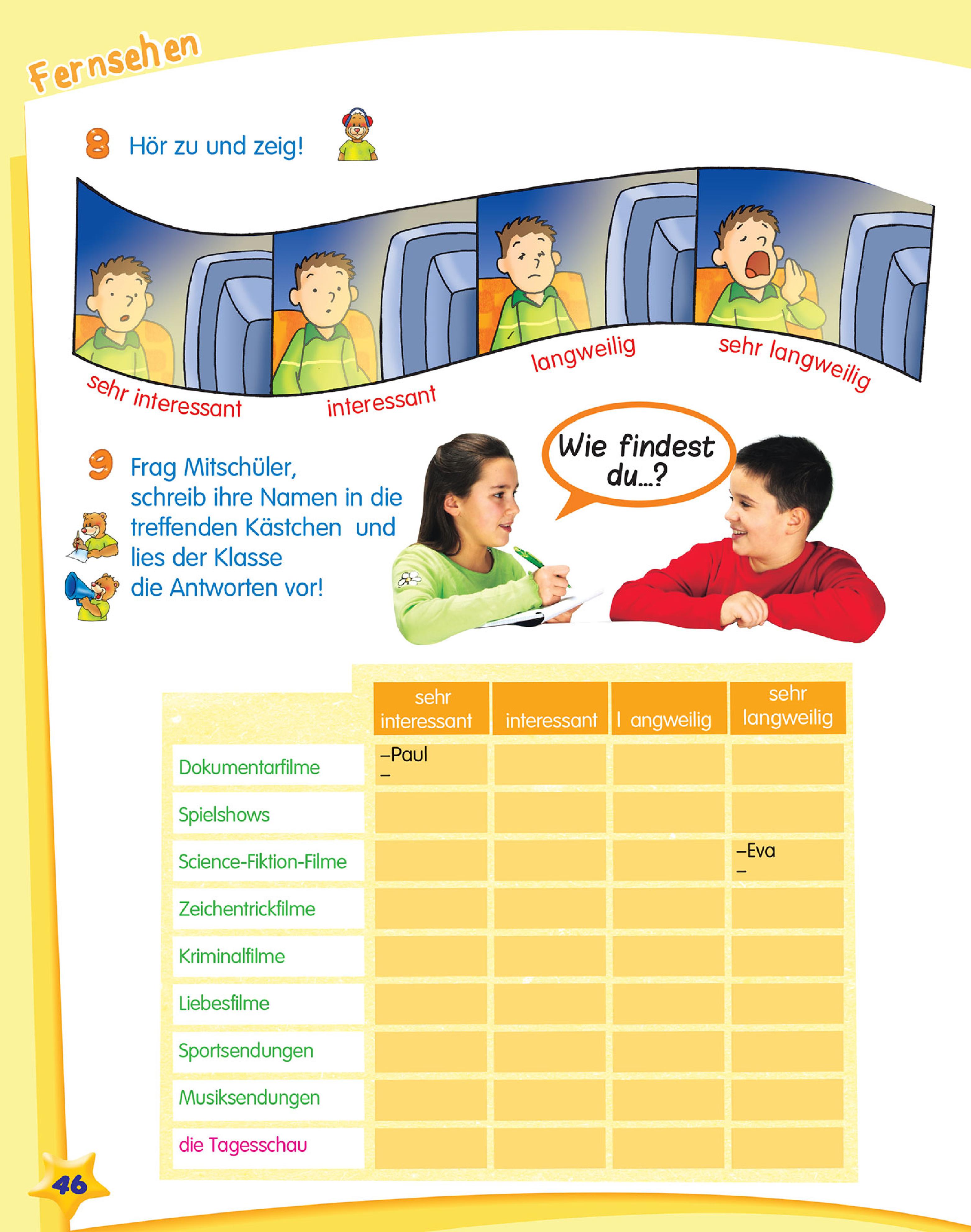 Fernsehen

8 Hör zu und zeig!

sehr interessant interessant langweilig sehr langweilig

9 Frag Mitschüler, schreib ihre Namen in die treffenden Kästchen und lies der Klasse die Antworten vor!

Wie findest du...?

| | sehr interessant | interessant | l angweilig | sehr langweilig |
|---|---|---|---|---|
| Dokumentarfilme | –Paul – | | | |
| Spielshows | | | | |
| Science-Fiktion-Filme | | | | –Eva – |
| Zeichentrickfilme | | | | |
| Kriminalfilme | | | | |
| Liebesfilme | | | | |
| Sportsendungen | | | | |
| Musiksendungen | | | | |
| die Tagesschau | | | | |

46